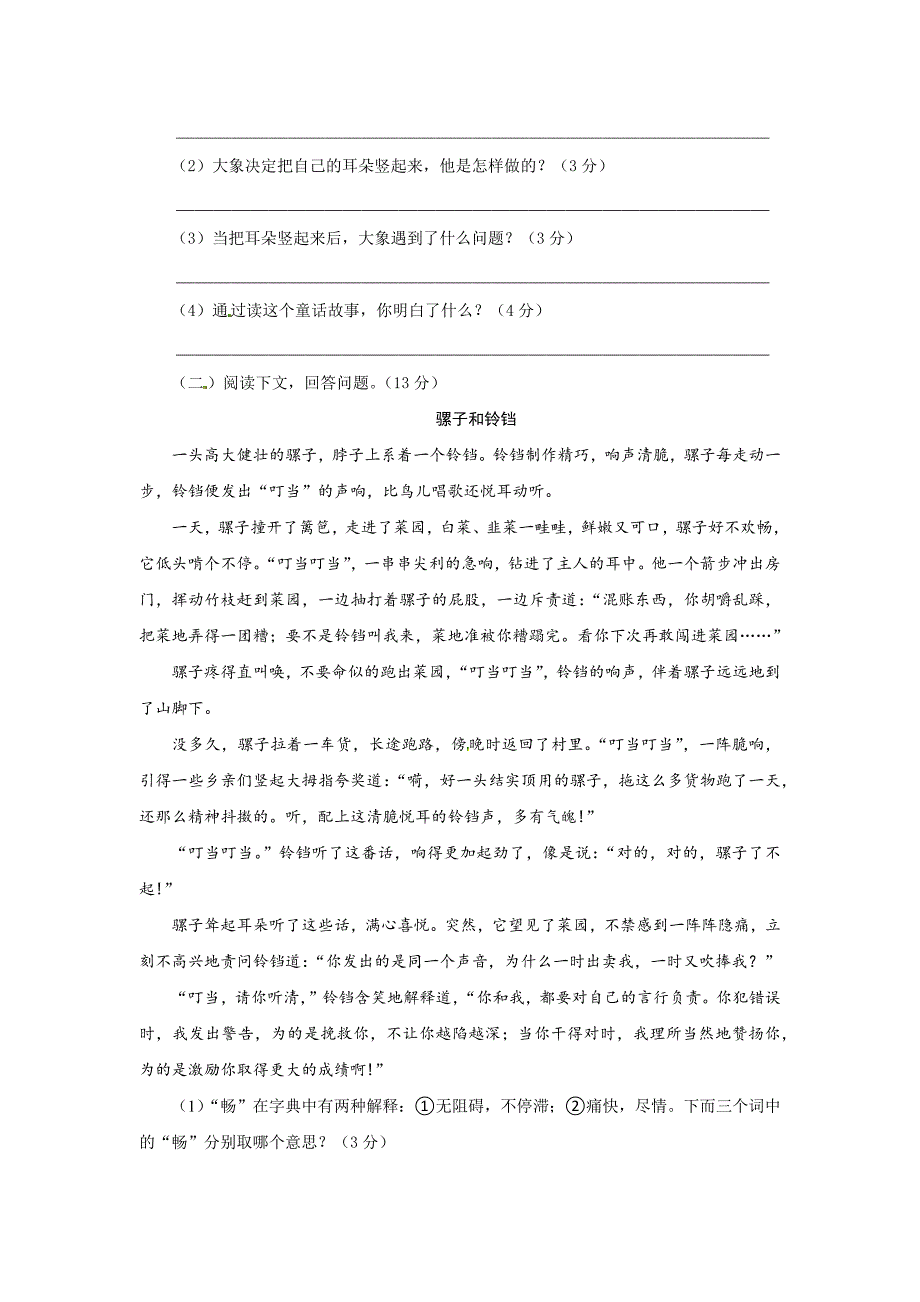 （2）大象决定把自己的耳朵竖起来，他是怎样做的？（3分）

（3）当把耳朵竖起来后，大象遇到了什么问题？（3分）

（4）通过读这个童话故事，你明白了什么？（4分）

（二）阅读下文，回答问题。（13分）

骡子和铃铛

一头高大健壮的骡子，脖子上系着一个铃铛。铃铛制作精巧，响声清脆，骡子每走动一步，铃铛便发出“叮当”的声响，比鸟儿唱歌还悦耳动听。

一天，骡子撞开了篱笆，走进了菜园，白菜、韭菜一畦畦，鲜嫩又可口，骡子好不欢畅，它低头啃个不停。“叮当叮当”，一串串尖利的急响，钻进了主人的耳中。他一个箭步冲出房门，挥动竹枝赶到菜园，一边抽打着骡子的屁股，一边斥责道：“混账东西，你胡嚼乱踩，把菜地弄得一团糟；要不是铃铛叫我来，菜地准被你糟蹋完。看你下次再敢闯进菜园……”

骡子疼得直叫唤，不要命似的跑出菜园，“叮当叮当”，铃铛的响声，伴着骡子远远地到了山脚下。

没多久，骡子拉着一车货，长途跑路，傍晚时返回了村里。“叮当叮当”，一阵脆响，引得一些乡亲们竖起大拇指夸奖道：“嗬，好一头结实顶用的骡子，拖这么多货物跑了一天，还那么精神抖擞的。听，配上这清脆悦耳的铃铛声，多有气魄！”

“叮当叮当。”铃铛听了这番话，响得更加起劲了，像是说：“对的，对的，骡子了不起！”

骡子耸起耳朵听了这些话，满心喜悦。突然，它望见了菜园，不禁感到一阵阵隐痛，立刻不高兴地责问铃铛道：“你发出的是同一个声音，为什么一时出卖我，一时又吹捧我？”

“叮当，请你听清，”铃铛含笑地解释道，“你和我，都要对自己的言行负责。你犯错误时，我发出警告，为的是挽救你，不让你越陷越深；当你干得对时，我理所当然地赞扬你，为的是激励你取得更大的成绩啊！”

（1）“畅”在字典中有两种解释：①无阻碍，不停滞；②痛快，尽情。下面三个词中的“畅”分别取哪个意思？（3分）